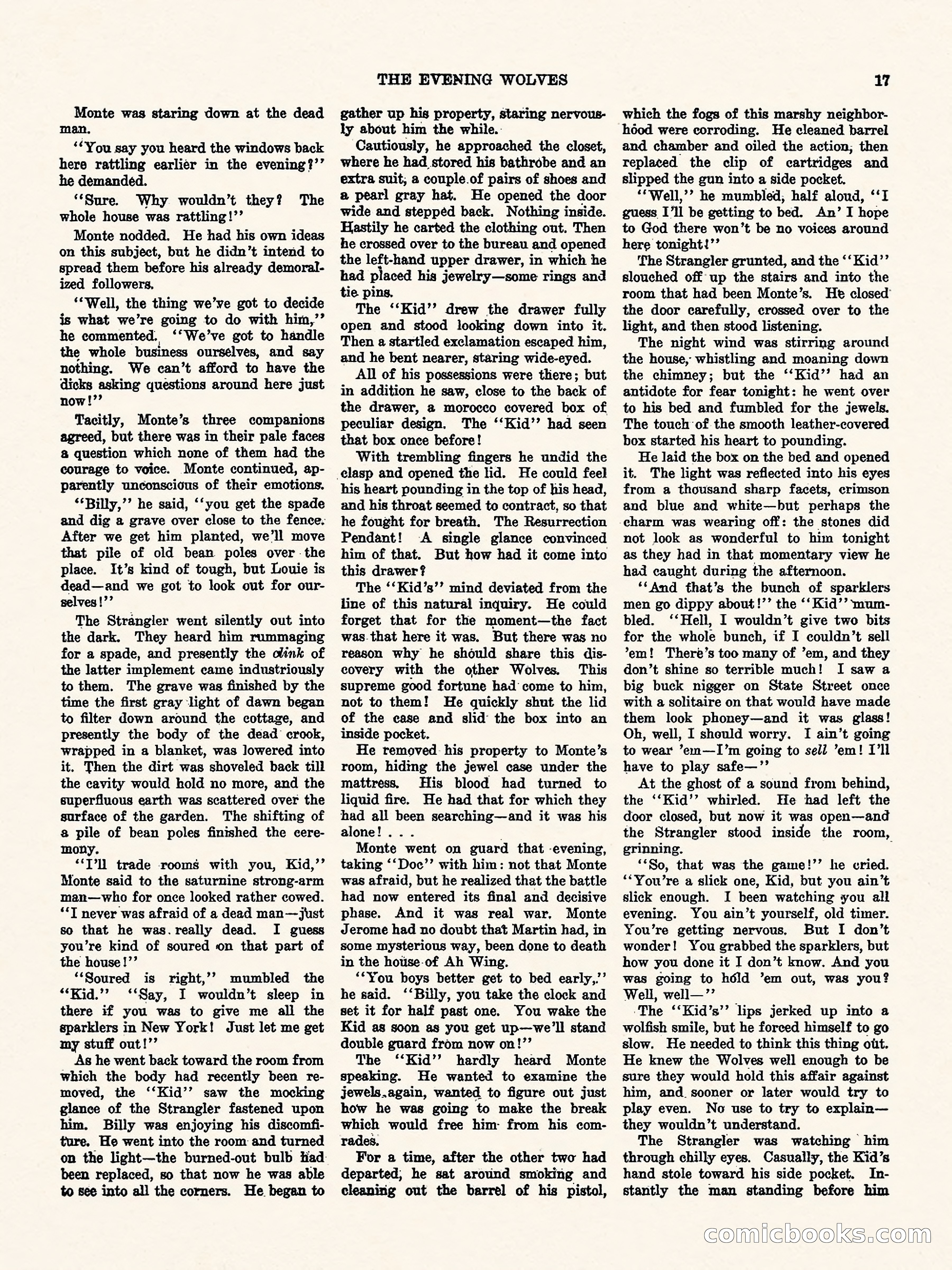 THE EVENING WOLVES 17

Monte was staring down at the dead man.

"You say you heard the windows back here rattling earlier in the evening?" he demanded.

"Sure. Why wouldn't they? The whole house was rattling!"

Monte nodded. He had his own ideas on this subject, but he didn't intend to spread them before his already demoralized followers.

"Well, the thing we've got to decide is what we're going to do with him," he commented. "We've got to handle the whole business ourselves, and say nothing. We can't afford to have the dicks asking questions around here just now!"

Tacitly, Monte's three companions agreed, but there was in their pale faces a question which none of them had the courage to voice. Monte continued, apparently unconscious of their emotions.

"Billy," he said, "you get the spade and dig a grave over close to the fence. After we get him planted, we'll move that pile of old bean poles over the place. It's kind of tough, but Louie is dead—and we got to look out for ourselves!"

The Strangler went silently out into the dark. They heard him rummaging for a spade, and presently the clink of the latter implement came industriously to them. The grave was finished by the time the first gray light of dawn began to filter down around the cottage, and presently the body of the dead crook, wrapped in a blanket, was lowered into it. Then the dirt was shoveled back till the cavity would hold no more, and the superfluous earth was scattered over the surface of the garden. The shifting of a pile of bean poles finished the ceremony.

"I'll trade rooms with you, Kid," Monte said to the saturnine strong-arm man—who for once looked rather cowed. "I never was afraid of a dead man—just so that he was really dead. I guess you're kind of soured on that part of the house!"

"Soured is right," mumbled the "Kid." "Say, I wouldn't sleep in there if you was to give me all the sparklers in New York! Just let me get my stuff out!"

As he went back toward the room from which the body had recently been removed, the "Kid" saw the mocking glance of the Strangler fastened upon him. Billy was enjoying his discomfiture. He went into the room and turned on the light—the burned-out bulb had been replaced, so that now he was able to see into all the corners. He began to gather up his property, staring nervously about him the while.

Cautiously, he approached the closet, where he had stored his bathrobe and an extra suit, a couple of pairs of shoes and a pearl gray hat. He opened the door wide and stepped back. Nothing inside. Hastily he carted the clothing out. Then he crossed over to the bureau and opened the left-hand upper drawer, in which he had placed his jewelry—some rings and tie pins.

The "Kid" drew the drawer fully open and stood looking down into it. Then a startled exclamation escaped him, and he bent nearer, staring wide-eyed.

All of his possessions were there; but in addition he saw, close to the back of the drawer, a morocco covered box of peculiar design. The "Kid" had seen that box once before!

With trembling fingers he undid the clasp and opened the lid. He could feel his heart pounding in the top of his head, and his throat seemed to contract, so that he fought for breath. The Resurrection Pendant! A single glance convinced him of that. But how had it come into this drawer?

The "Kid's" mind deviated from the line of this natural inquiry. He could forget that for the moment—the fact was that here it was. But there was no reason why he should share this discovery with the other Wolves. This supreme good fortune had come to him, not to them! He quickly shut the lid of the case and slid the box into an inside pocket.

He removed his property to Monte's room, hiding the jewel case under the mattress. His blood had turned to liquid fire. He had that for which they had all been searching—and it was his alone! . . .

Monte went on guard that evening, taking "Doc" with him: not that Monte was afraid, but he realized that the battle had now entered its final and decisive phase. And it was real war. Monte Jerome had no doubt that Martin had, in some mysterious way, been done to death in the house of Ah Wing.

"You boys better get to bed early," he said. "Billy, you take the clock and set it for half past one. You wake the Kid as soon as you get up—we'll stand double guard from now on!"

The "Kid" hardly heard Monte speaking. He wanted to examine the jewels again, wanted to figure out just how he was going to make the break which would free him from his comrades.

For a time, after the other two had departed, he sat around smoking and cleaning out the barrel of his pistol, which the fogs of this marshy neighborhood were corroding. He cleaned barrel and chamber and oiled the action, then replaced the clip of cartridges and slipped the gun into a side pocket.

"Well," he mumbled, half aloud, "I guess I'll be getting to bed. An' I hope to God there won't be no voices around here tonight!"

The Strangler grunted, and the "Kid" slouched off up the stairs and into the room that had been Monte's. He closed the door carefully, crossed over to the light, and then stood listening.

The night wind was stirring around the house, whistling and moaning down the chimney; but the "Kid" had an antidote for fear tonight: he went over to his bed and fumbled for the jewels. The touch of the smooth leather-covered box started his heart to pounding.

He laid the box on the bed and opened it. The light was reflected into his eyes from a thousand sharp facets, crimson and blue and white—but perhaps the charm was wearing off: the stones did not look as wonderful to him tonight as they had in that momentary view he had caught during the afternoon.

"And that's the bunch of sparklers men go dippy about!" the "Kid" mumbled. "Hell, I wouldn't give two bits for the whole bunch, if I couldn't sell 'em! There's too many of 'em, and they don't shine so terrible much! I saw a big buck nigger on State Street once with a solitaire on that would have made them look phoney—and it was glass! Oh, well, I should worry. I ain't going to wear 'em—I'm going to sell 'em! I'll have to play safe—"

At the ghost of a sound from behind, the "Kid" whirled. He had left the door closed, but now it was open—and the Strangler stood inside the room, grinning.

"So, that was the game!" he cried. "You're a slick one, Kid, but you ain't slick enough. I been watching you all evening. You ain't yourself, old timer. You're getting nervous. But I don't wonder! You grabbed the sparklers, but how you done it I don't know. And you was going to hold 'em out, was you? Well, well—"

The "Kid's" lips jerked up into a wolfish smile, but he forced himself to go slow. He needed to think this thing out. He knew the Wolves well enough to be sure they would hold this affair against him, and sooner or later would try to play even. No use to try to explain—they wouldn't understand.

The Strangler was watching him through chilly eyes. Casually, the Kid's hand stole toward his side pocket. Instantly the man standing before him

comicbooks.com